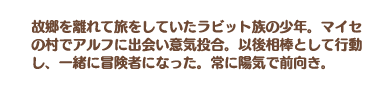 故郷を離れて旅をしていたラビット族の少年。マイセの村でアルフに出会い意気投合。以後相棒として行動し、一緒に冒険者になった。常に陽気で前向き。